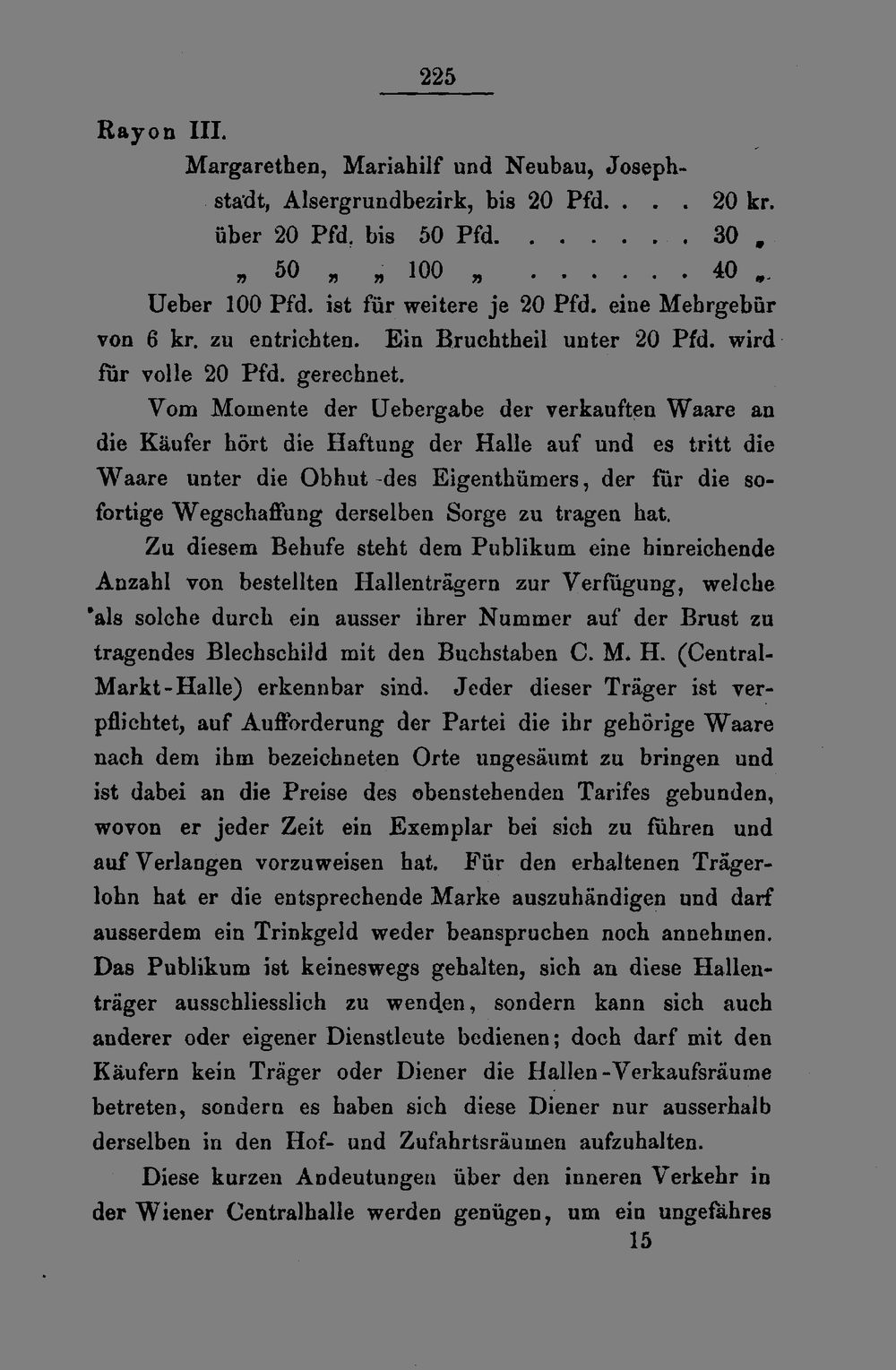 225

Rayon III.

Margarethen, Mariahilf und Neubau, Josephstadt, Alsergrundbezirk, bis 20 Pfd. 20 kr.
über 20 Pfd. bis 50 Pfd. 30 „
„ 50 „ „ 100 „ 40 „

Ueber 100 Pfd. ist für weitere je 20 Pfd. eine Mehrgebür von 6 kr. zu entrichten. Ein Bruchtheil unter 20 Pfd. wird für volle 20 Pfd. gerechnet.

Vom Momente der Uebergabe der verkauften Waare an die Käufer hört die Haftung der Halle auf und es tritt die Waare unter die Obhut des Eigenthümers, der für die sofortige Wegschaffung derselben Sorge zu tragen hat.

Zu diesem Behufe steht dem Publikum eine hinreichende Anzahl von bestellten Hallenträgern zur Verfügung, welche als solche durch ein ausser ihrer Nummer auf der Brust zu tragendes Blechschild mit den Buchstaben C. M. H. (Central-Markt-Halle) erkennbar sind. Jeder dieser Träger ist verpflichtet, auf Aufforderung der Partei die ihr gehörige Waare nach dem ihm bezeichneten Orte ungesäumt zu bringen und ist dabei an die Preise des obenstehenden Tarifes gebunden, wovon er jeder Zeit ein Exemplar bei sich zu führen und auf Verlangen vorzuweisen hat. Für den erhaltenen Trägerlohn hat er die entsprechende Marke auszuhändigen und darf ausserdem ein Trinkgeld weder beanspruchen noch annehmen. Das Publikum ist keineswegs gehalten, sich an diese Hallenträger ausschliesslich zu wenden, sondern kann sich auch anderer oder eigener Dienstleute bedienen; doch darf mit den Käufern kein Träger oder Diener die Hallen-Verkaufsräume betreten, sondern es haben sich diese Diener nur ausserhalb derselben in den Hof- und Zufahrtsräumen aufzuhalten.

Diese kurzen Andeutungen über den inneren Verkehr in der Wiener Centralhalle werden genügen, um ein ungefähres

15